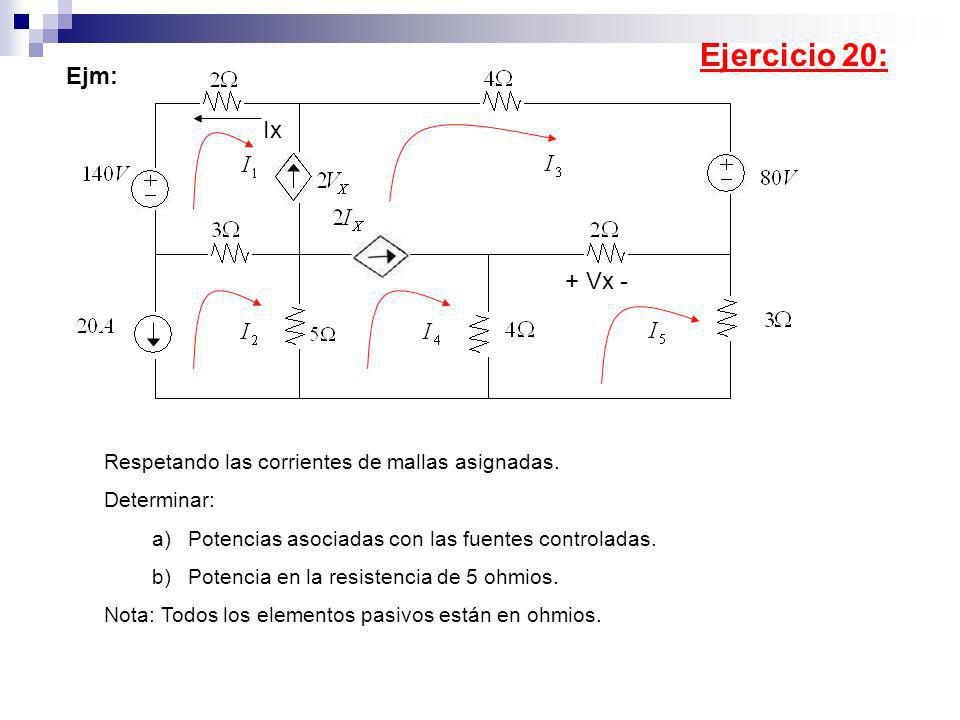 Ejercicio 20:

Ejm:

$2\Omega$

$4\Omega$

Ix

$140V$

$I_1$

$2V_X$

$I_3$

$80V$

$2I_X$

$3\Omega$

$2\Omega$

+ Vx -

$20A$

$I_2$

$5\Omega$

$I_4$

$4\Omega$

$I_5$

$3\Omega$

Respetando las corrientes de mallas asignadas.

Determinar:

a) Potencias asociadas con las fuentes controladas.

b) Potencia en la resistencia de 5 ohmios.

Nota: Todos los elementos pasivos están en ohmios.